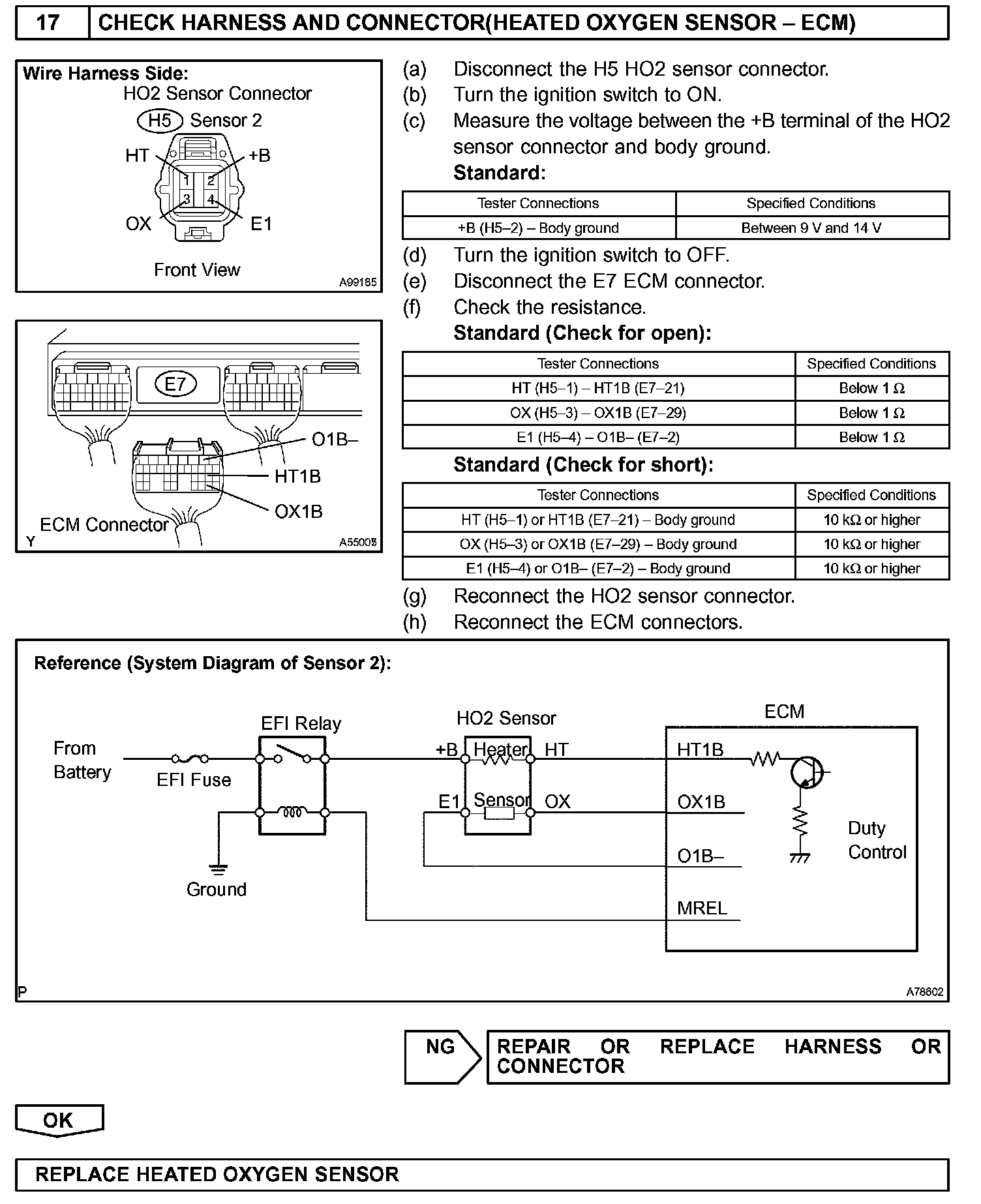 17 CHECK HARNESS AND CONNECTOR(HEATED OXYGEN SENSOR – ECM)

Wire Harness Side:
HO2 Sensor Connector
H5 Sensor 2
HT +B
1 2
3 4
OX E1
Front View
A99185

E7
O1B–
HT1B
OX1B
ECM Connector
Y A55003

(a) Disconnect the H5 HO2 sensor connector.
(b) Turn the ignition switch to ON.
(c) Measure the voltage between the +B terminal of the HO2 sensor connector and body ground.
Standard:

| Tester Connections | Specified Conditions |
|---|---|
| +B (H5–2) – Body ground | Between 9 V and 14 V |

(d) Turn the ignition switch to OFF.
(e) Disconnect the E7 ECM connector.
(f) Check the resistance.
Standard (Check for open):

| Tester Connections | Specified Conditions |
|---|---|
| HT (H5–1) – HT1B (E7–21) | Below 1 Ω |
| OX (H5–3) – OX1B (E7–29) | Below 1 Ω |
| E1 (H5–4) – O1B– (E7–2) | Below 1 Ω |

Standard (Check for short):

| Tester Connections | Specified Conditions |
|---|---|
| HT (H5–1) or HT1B (E7–21) – Body ground | 10 kΩ or higher |
| OX (H5–3) or OX1B (E7–29) – Body ground | 10 kΩ or higher |
| E1 (H5–4) or O1B– (E7–2) – Body ground | 10 kΩ or higher |

(g) Reconnect the HO2 sensor connector.
(h) Reconnect the ECM connectors.

Reference (System Diagram of Sensor 2):
From Battery
EFI Fuse
EFI Relay
Ground
HO2 Sensor
+B Heater HT
E1 Sensor OX
ECM
HT1B
OX1B
O1B–
MREL
Duty Control
P A78602

NG REPAIR OR REPLACE HARNESS OR CONNECTOR

OK

REPLACE HEATED OXYGEN SENSOR